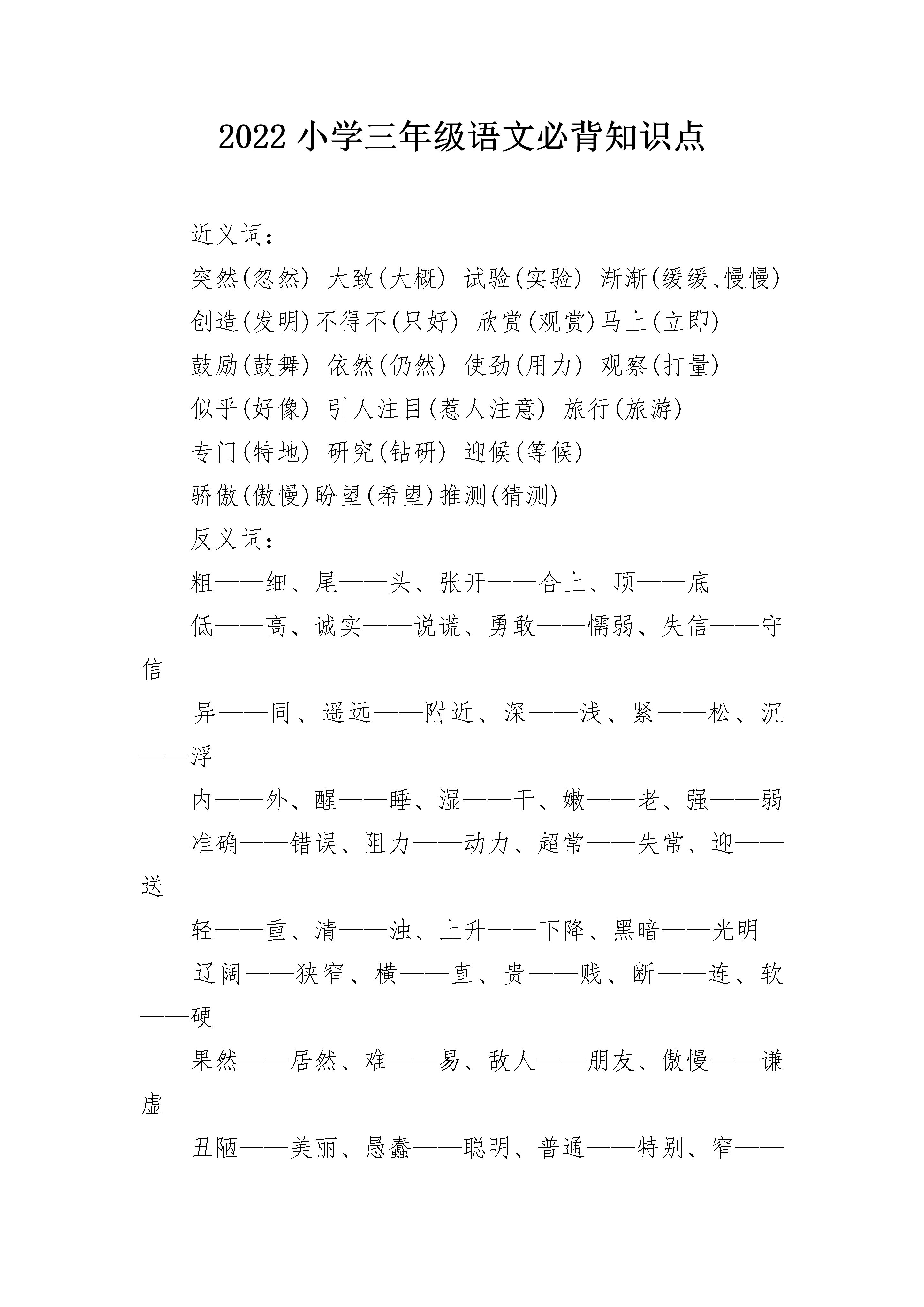 2022小学三年级语文必背知识点

近义词：

突然(忽然) 大致(大概) 试验(实验) 渐渐(缓缓、慢慢)

创造(发明)不得不(只好) 欣赏(观赏)马上(立即)

鼓励(鼓舞) 依然(仍然) 使劲(用力) 观察(打量)

似乎(好像) 引人注目(惹人注意) 旅行(旅游)

专门(特地) 研究(钻研) 迎候(等候)

骄傲(傲慢)盼望(希望)推测(猜测)

反义词：

粗——细、尾——头、张开——合上、顶——底

低——高、诚实——说谎、勇敢——懦弱、失信——守信

异——同、遥远——附近、深——浅、紧——松、沉——浮

内——外、醒——睡、湿——干、嫩——老、强——弱

准确——错误、阻力——动力、超常——失常、迎——送

轻——重、清——浊、上升——下降、黑暗——光明

辽阔——狭窄、横——直、贵——贱、断——连、软——硬

果然——居然、难——易、敌人——朋友、傲慢——谦虚

丑陋——美丽、愚蠢——聪明、普通——特别、窄——